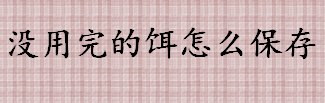 没用完的饵怎么保存